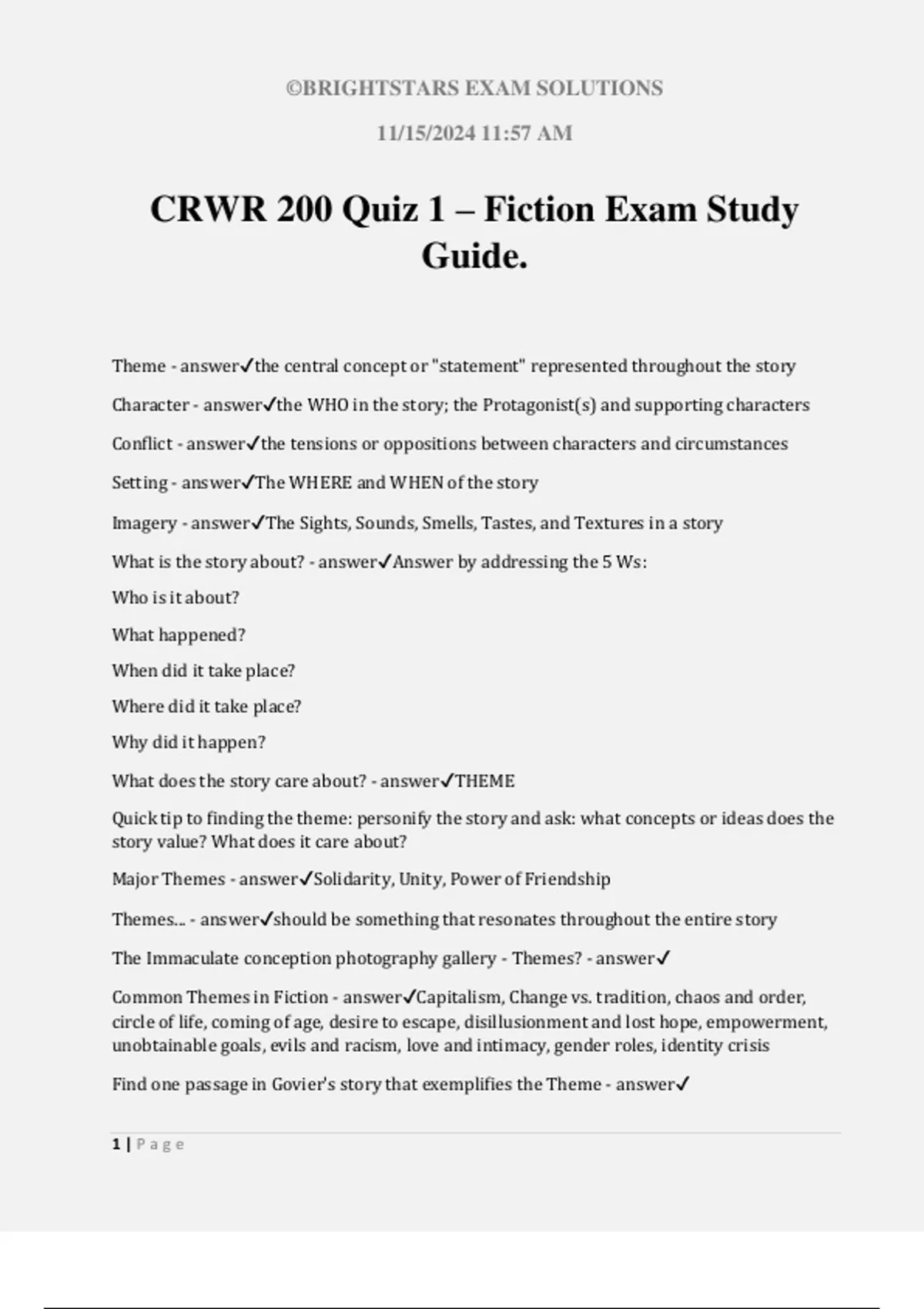 ©BRIGHTSTARS EXAM SOLUTIONS

11/15/2024 11:57 AM

CRWR 200 Quiz 1 – Fiction Exam Study Guide.

Theme - answer✓the central concept or "statement" represented throughout the story

Character - answer✓the WHO in the story; the Protagonist(s) and supporting characters

Conflict - answer✓the tensions or oppositions between characters and circumstances

Setting - answer✓The WHERE and WHEN of the story

Imagery - answer✓The Sights, Sounds, Smells, Tastes, and Textures in a story

What is the story about? - answer✓Answer by addressing the 5 Ws:

Who is it about?

What happened?

When did it take place?

Where did it take place?

Why did it happen?

What does the story care about? - answer✓THEME

Quick tip to finding the theme: personify the story and ask: what concepts or ideas does the story value? What does it care about?

Major Themes - answer✓Solidarity, Unity, Power of Friendship

Themes... - answer✓should be something that resonates throughout the entire story

The Immaculate conception photography gallery - Themes? - answer✓

Common Themes in Fiction - answer✓Capitalism, Change vs. tradition, chaos and order, circle of life, coming of age, desire to escape, disillusionment and lost hope, empowerment, unobtainable goals, evils and racism, love and intimacy, gender roles, identity crisis

Find one passage in Govier's story that exemplifies the Theme - answer✓

1 | Page